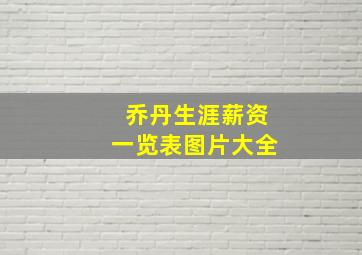 乔丹生涯薪资
一览表图片大全